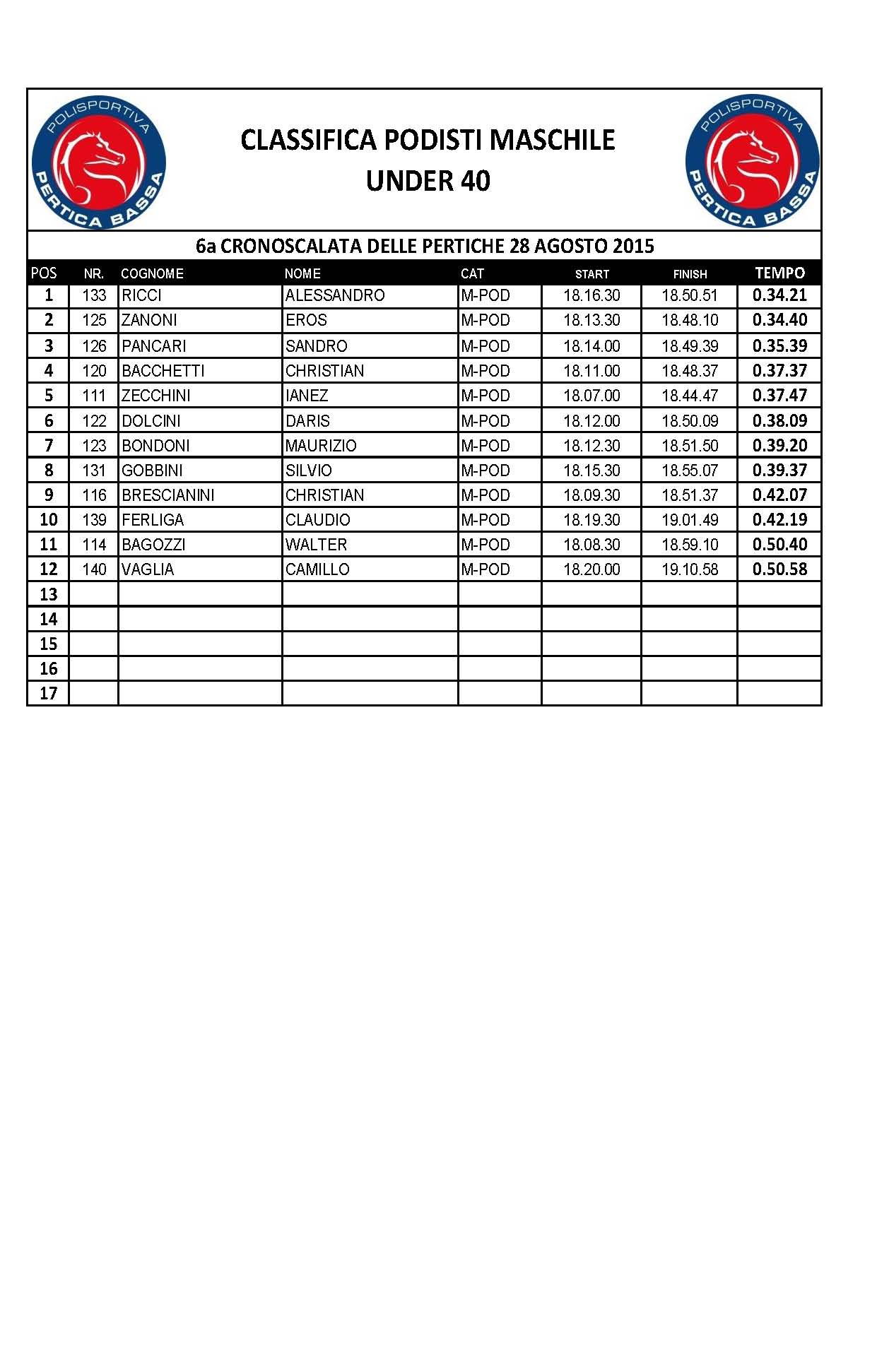 POLISPORTIVA PERTICA BASSA

CLASSIFICA PODISTI MASCHILE
UNDER 40

POLISPORTIVA PERTICA BASSA

6a CRONOSCALATA DELLE PERTICHE 28 AGOSTO 2015

| POS | NR. | COGNOME | NOME | CAT | START | FINISH | TEMPO |
|---|---|---|---|---|---|---|---|
| 1 | 133 | RICCI | ALESSANDRO | M-POD | 18.16.30 | 18.50.51 | 0.34.21 |
| 2 | 125 | ZANONI | EROS | M-POD | 18.13.30 | 18.48.10 | 0.34.40 |
| 3 | 126 | PANCARI | SANDRO | M-POD | 18.14.00 | 18.49.39 | 0.35.39 |
| 4 | 120 | BACCHETTI | CHRISTIAN | M-POD | 18.11.00 | 18.48.37 | 0.37.37 |
| 5 | 111 | ZECCHINI | IANEZ | M-POD | 18.07.00 | 18.44.47 | 0.37.47 |
| 6 | 122 | DOLCINI | DARIS | M-POD | 18.12.00 | 18.50.09 | 0.38.09 |
| 7 | 123 | BONDONI | MAURIZIO | M-POD | 18.12.30 | 18.51.50 | 0.39.20 |
| 8 | 131 | GOBBINI | SILVIO | M-POD | 18.15.30 | 18.55.07 | 0.39.37 |
| 9 | 116 | BRESCIANINI | CHRISTIAN | M-POD | 18.09.30 | 18.51.37 | 0.42.07 |
| 10 | 139 | FERLIGA | CLAUDIO | M-POD | 18.19.30 | 19.01.49 | 0.42.19 |
| 11 | 114 | BAGOZZI | WALTER | M-POD | 18.08.30 | 18.59.10 | 0.50.40 |
| 12 | 140 | VAGLIA | CAMILLO | M-POD | 18.20.00 | 19.10.58 | 0.50.58 |
| 13 | | | | | | | |
| 14 | | | | | | | |
| 15 | | | | | | | |
| 16 | | | | | | | |
| 17 | | | | | | | |